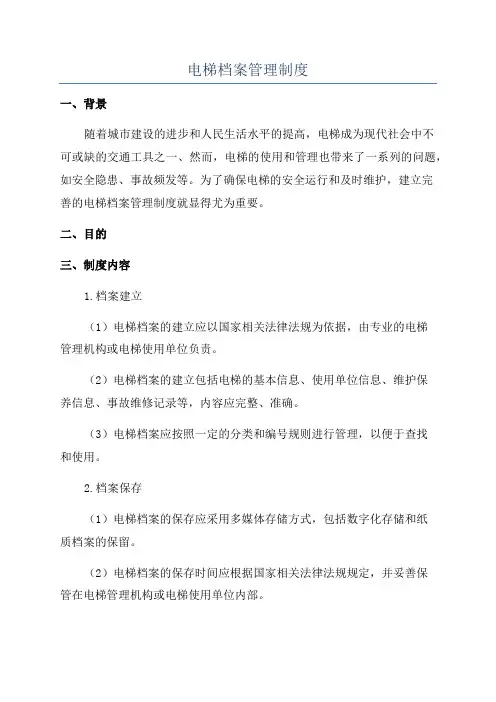 电梯档案管理制度

一、背景

随着城市建设的进步和人民生活水平的提高，电梯成为现代社会中不可或缺的交通工具之一。然而，电梯的使用和管理也带来了一系列的问题，如安全隐患、事故频发等。为了确保电梯的安全运行和及时维护，建立完善的电梯档案管理制度就显得尤为重要。

二、目的

三、制度内容

1.档案建立

（1）电梯档案的建立应以国家相关法律法规为依据，由专业的电梯管理机构或电梯使用单位负责。

（2）电梯档案的建立包括电梯的基本信息、使用单位信息、维护保养信息、事故维修记录等，内容应完整、准确。

（3）电梯档案应按照一定的分类和编号规则进行管理，以便于查找和使用。

2.档案保存

（1）电梯档案的保存应采用多媒体存储方式，包括数字化存储和纸质档案的保留。

（2）电梯档案的保存时间应根据国家相关法律法规规定，并妥善保管在电梯管理机构或电梯使用单位内部。